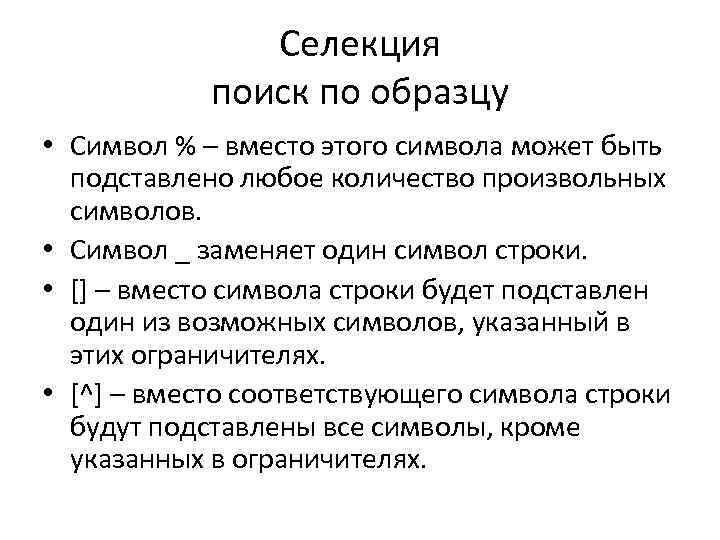 Селекция
поиск по образцу

• Символ % – вместо этого символа может быть подставлено любое количество произвольных символов.
• Символ _ заменяет один символ строки.
• [] – вместо символа строки будет подставлен один из возможных символов, указанный в этих ограничителях.
• [^] – вместо соответствующего символа строки будут подставлены все символы, кроме указанных в ограничителях.